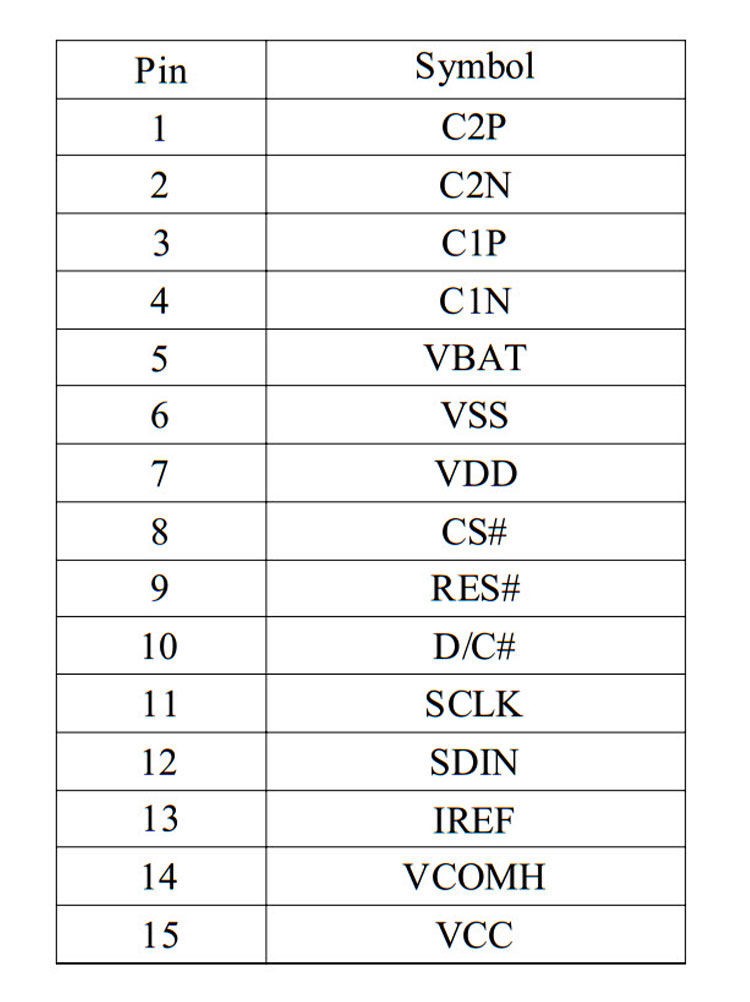 | Pin | Symbol |
|---|---|
| 1 | C2P |
| 2 | C2N |
| 3 | C1P |
| 4 | C1N |
| 5 | VBAT |
| 6 | VSS |
| 7 | VDD |
| 8 | CS# |
| 9 | RES# |
| 10 | D/C# |
| 11 | SCLK |
| 12 | SDIN |
| 13 | IREF |
| 14 | VCOMH |
| 15 | VCC |